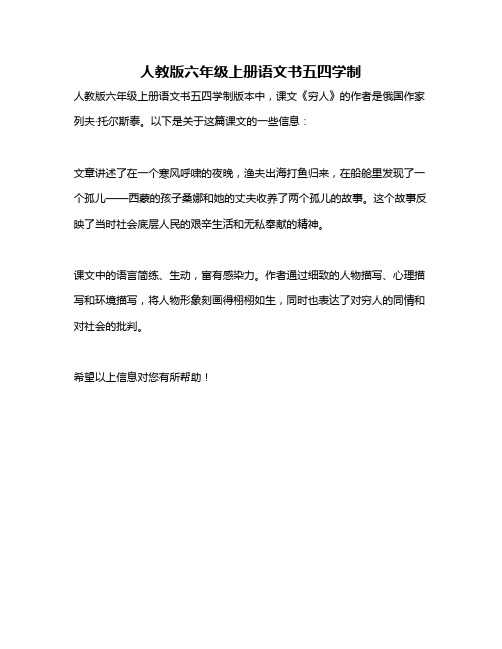 人教版六年级上册语文书五四学制

人教版六年级上册语文书五四学制版本中，课文《穷人》的作者是俄国作家列夫·托尔斯泰。以下是关于这篇课文的一些信息：

文章讲述了在一个寒风呼啸的夜晚，渔夫出海打鱼归来，在船舱里发现了一个孤儿——西蒙的孩子桑娜和她的丈夫收养了两个孤儿的故事。这个故事反映了当时社会底层人民的艰辛生活和无私奉献的精神。

课文中的语言简练、生动，富有感染力。作者通过细致的人物描写、心理描写和环境描写，将人物形象刻画得栩栩如生，同时也表达了对穷人的同情和对社会的批判。

希望以上信息对您有所帮助！